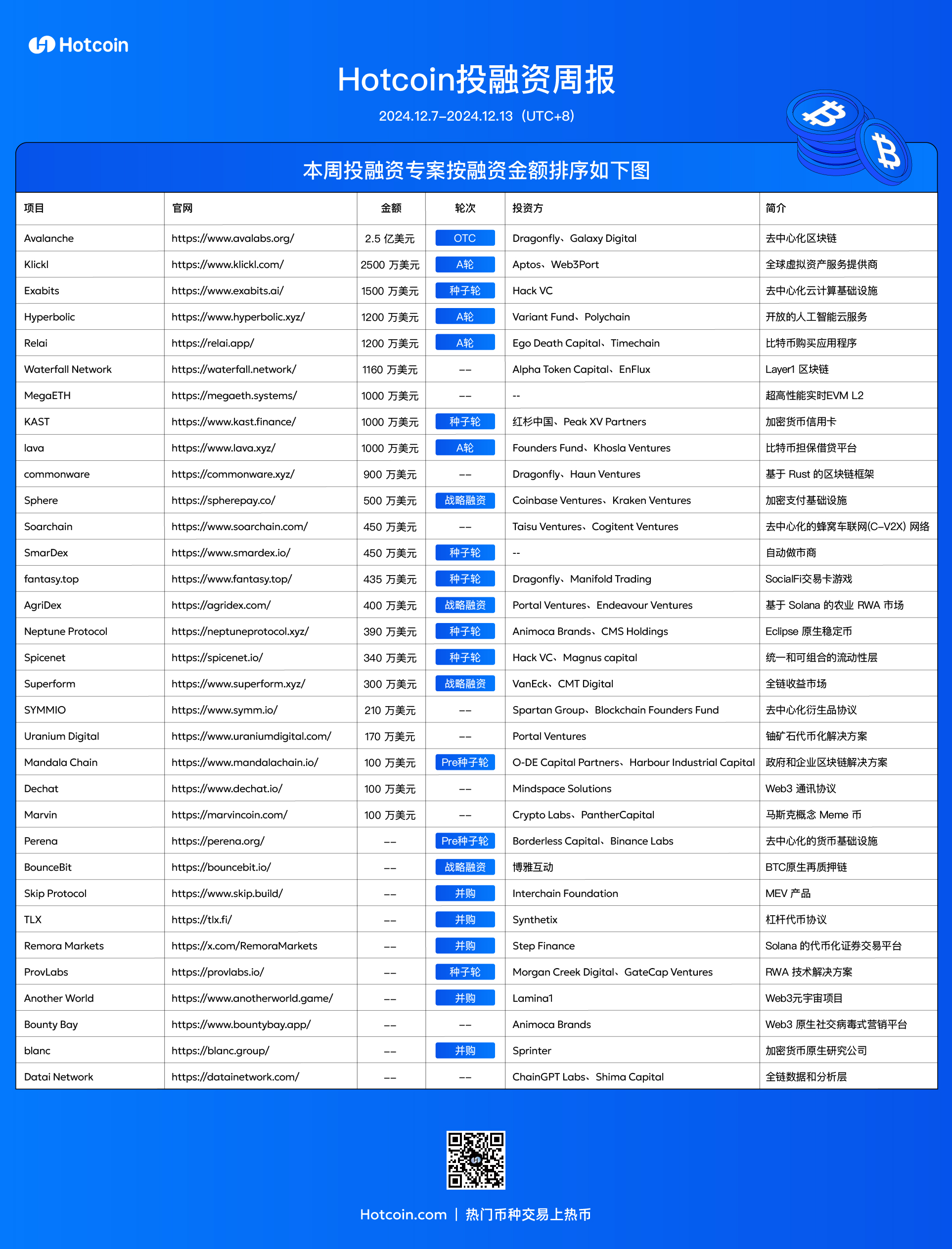 Hotcoin

Hotcoin投融资周报

2024.12.7–2024.12.13（UTC+8）

本周投融资专案按融资金额排序如下图

| 项目 | 官网 | 金额 | 轮次 | 投资方 | 简介 |
|---|---|---|---|---|---|
| Avalanche | https://www.avalabs.org/ | 2.5 亿美元 | OTC | Dragonfly、Galaxy Digital | 去中心化区块链 |
| Klickl | https://www.klickl.com/ | 2500 万美元 | A轮 | Aptos、Web3Port | 全球虚拟资产服务提供商 |
| Exabits | https://www.exabits.ai/ | 1500 万美元 | 种子轮 | Hack VC | 去中心化云计算基础设施 |
| Hyperbolic | https://www.hyperbolic.xyz/ | 1200 万美元 | A轮 | Variant Fund、Polychain | 开放的人工智能云服务 |
| Relai | https://relai.app/ | 1200 万美元 | A轮 | Ego Death Capital、Timechain | 比特币购买应用程序 |
| Waterfall Network | https://waterfall.network/ | 1160 万美元 | -- | Alpha Token Capital、EnFlux | Layer1 区块链 |
| MegaETH | https://megaeth.systems/ | 1000 万美元 | -- | -- | 超高性能实时EVM L2 |
| KAST | https://www.kast.finance/ | 1000 万美元 | 种子轮 | 红杉中国、Peak XV Partners | 加密货币信用卡 |
| lava | https://www.lava.xyz/ | 1000 万美元 | A轮 | Founders Fund、Khosla Ventures | 比特币担保借贷平台 |
| commonware | https://commonware.xyz/ | 900 万美元 | -- | Dragonfly、Haun Ventures | 基于 Rust 的区块链框架 |
| Sphere | https://spherepay.co/ | 500 万美元 | 战略融资 | Coinbase Ventures、Kraken Ventures | 加密支付基础设施 |
| Soarchain | https://www.soarchain.com/ | 450 万美元 | -- | Taisu Ventures、Cogitent Ventures | 去中心化的蜂窝车联网(C-V2X) 网络 |
| SmarDex | https://www.smardex.io/ | 450 万美元 | 种子轮 | -- | 自动做市商 |
| fantasy.top | https://www.fantasy.top/ | 435 万美元 | 种子轮 | Dragonfly、Manifold Trading | SocialFi交易卡游戏 |
| AgriDex | https://agridex.com/ | 400 万美元 | 战略融资 | Portal Ventures、Endeavour Ventures | 基于 Solana 的农业 RWA 市场 |
| Neptune Protocol | https://neptuneprotocol.xyz/ | 390 万美元 | 种子轮 | Animoca Brands、CMS Holdings | Eclipse 原生稳定币 |
| Spicenet | https://spicenet.io/ | 340 万美元 | 种子轮 | Hack VC、Magnus capital | 统一和可组合的流动性层 |
| Superform | https://www.superform.xyz/ | 300 万美元 | 战略融资 | VanEck、CMT Digital | 全链收益市场 |
| SYMMIO | https://www.symm.io/ | 210 万美元 | -- | Spartan Group、Blockchain Founders Fund | 去中心化衍生品协议 |
| Uranium Digital | https://www.uraniumdigital.com/ | 170 万美元 | -- | Portal Ventures | 铀矿石代币化解决方案 |
| Mandala Chain | https://www.mandalachain.io/ | 100 万美元 | Pre种子轮 | O-DE Capital Partners、Harbour Industrial Capital | 政府和企业区块链解决方案 |
| Dechat | https://www.dechat.io/ | 100 万美元 | -- | Mindspace Solutions | Web3 通讯协议 |
| Marvin | https://marvincoin.com/ | 100 万美元 | -- | Crypto Labs、PantherCapital | 马斯克概念 Meme 币 |
| Perena | https://perena.org/ | -- | Pre种子轮 | Borderless Capital、Binance Labs | 去中心化的货币基础设施 |
| BounceBit | https://bouncebit.io/ | -- | 战略融资 | 博雅互动 | BTC原生再质押链 |
| Skip Protocol | https://www.skip.build/ | -- | 并购 | Interchain Foundation | MEV 产品 |
| TLX | https://tlx.fi/ | -- | 并购 | Synthetix | 杠杆代币协议 |
| Remora Markets | https://x.com/RemoraMarkets | -- | 并购 | Step Finance | Solana 的代币化证券交易平台 |
| ProvLabs | https://provlabs.io/ | -- | 种子轮 | Morgan Creek Digital、GateCap Ventures | RWA 技术解决方案 |
| Another World | https://www.anotherworld.game/ | -- | 并购 | Lamina1 | Web3元宇宙项目 |
| Bounty Bay | https://www.bountybay.app/ | -- | -- | Animoca Brands | Web3 原生社交病毒式营销平台 |
| blanc | https://blanc.group/ | -- | 并购 | Sprinter | 加密货币原生研究公司 |
| Datai Network | https://datainetwork.com/ | -- | -- | ChainGPT Labs、Shima Capital | 全链数据和分析层 |

Hotcoin.com | 热门币种交易上热币